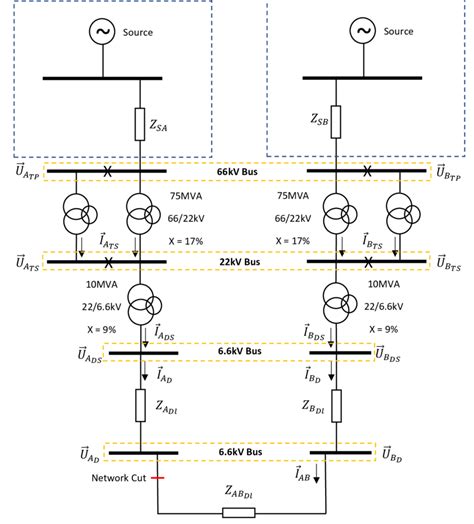 Source

Source

$Z_{SA}$

$Z_{SB}$

$\vec{U}_{A_{TP}}$

66kV Bus

$\vec{U}_{B_{TP}}$

75MVA
66/22kV
X = 17%

75MVA
66/22kV
X = 17%

$\vec{I}_{A_{TS}}$

$\vec{I}_{B_{TS}}$

$\vec{U}_{A_{TS}}$

22kV Bus

$\vec{U}_{B_{TS}}$

10MVA
22/6.6kV
X = 9%

10MVA
22/6.6kV
X = 9%

$\vec{I}_{A_{DS}}$

$\vec{I}_{B_{DS}}$

$\vec{U}_{A_{DS}}$

6.6kV Bus

$\vec{U}_{B_{DS}}$

$\vec{I}_{A_D}$

$\vec{I}_{B_D}$

$Z_{A_{Dl}}$

$Z_{B_{Dl}}$

$\vec{U}_{A_D}$

6.6kV Bus

$\vec{U}_{B_D}$

Network Cut

$\vec{I}_{AB}$

$Z_{AB_{Dl}}$